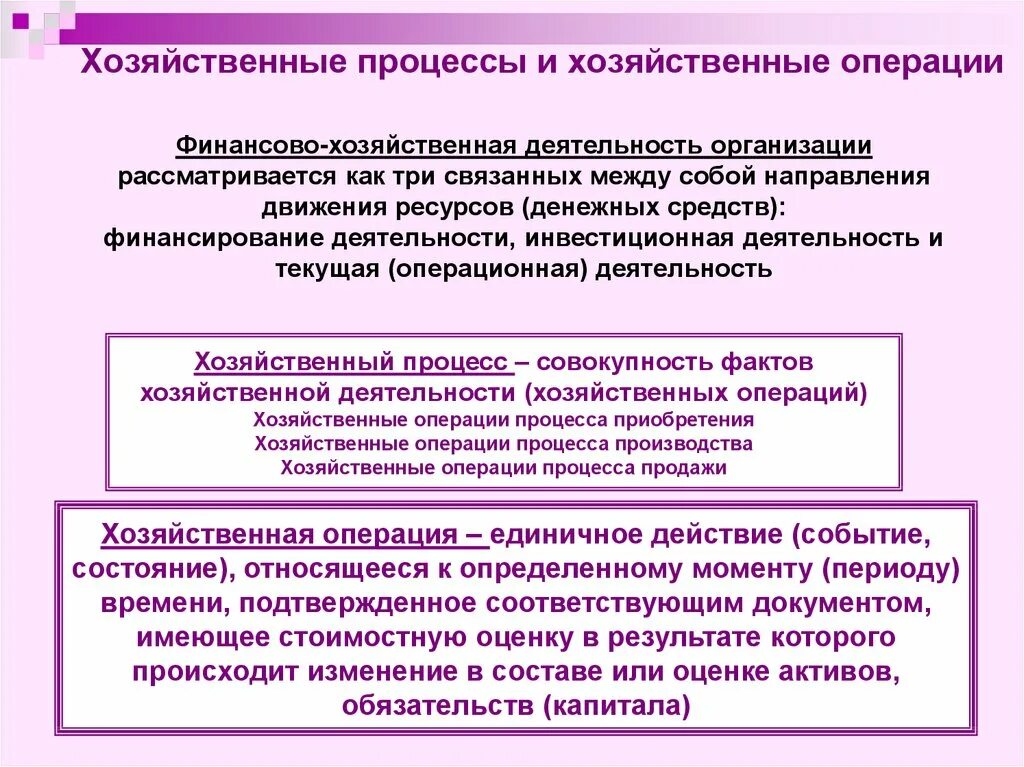 Хозяйственные процессы и хозяйственные операции

Финансово-хозяйственная деятельность организации рассматривается как три связанных между собой направления движения ресурсов (денежных средств): финансирование деятельности, инвестиционная деятельность и текущая (операционная) деятельность

Хозяйственный процесс – совокупность фактов хозяйственной деятельности (хозяйственных операций)
Хозяйственные операции процесса приобретения
Хозяйственные операции процесса производства
Хозяйственные операции процесса продажи

Хозяйственная операция – единичное действие (событие, состояние), относящееся к определенному моменту (периоду) времени, подтвержденное соответствующим документом, имеющее стоимостную оценку в результате которого происходит изменение в составе или оценке активов, обязательств (капитала)